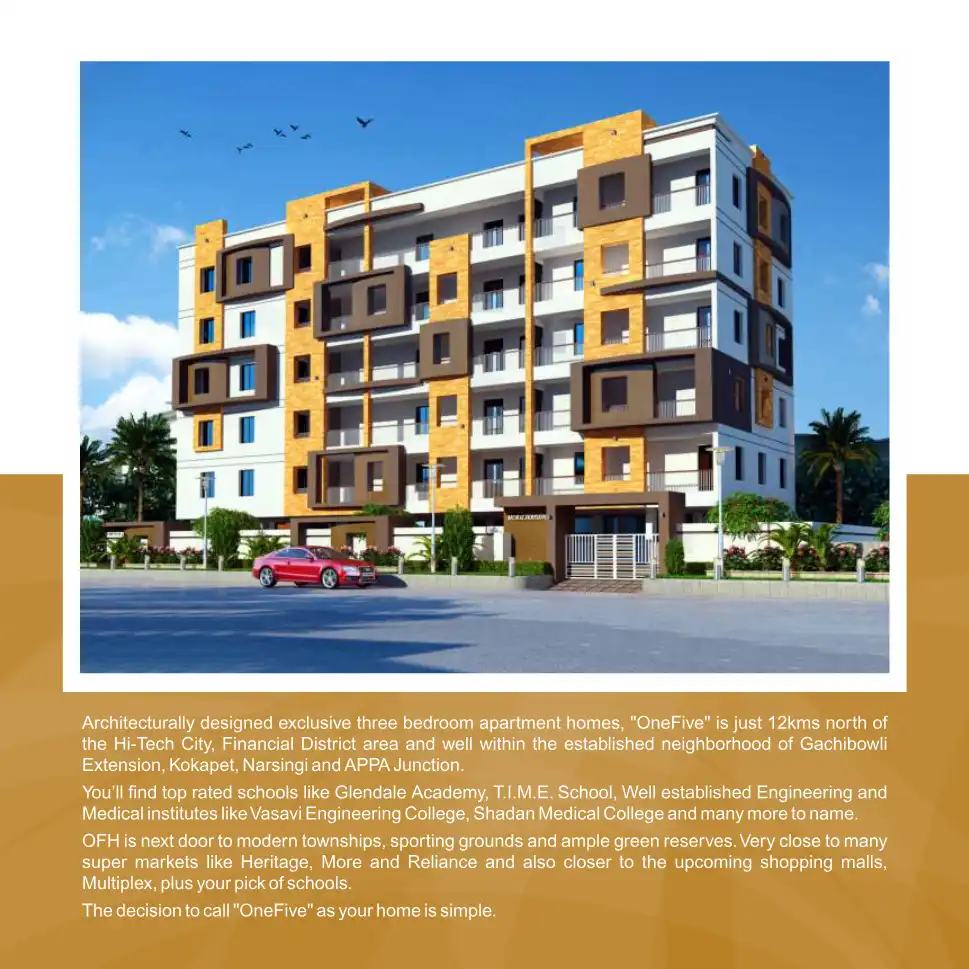 Architecturally designed exclusive three bedroom apartment homes, "OneFive" is just 12kms north of the Hi-Tech City, Financial District area and well within the established neighborhood of Gachibowli Extension, Kokapet, Narsingi and APPA Junction.

You'll find top rated schools like Glendale Academy, T.I.M.E. School, Well established Engineering and Medical institutes like Vasavi Engineering College, Shadan Medical College and many more to name.

OFH is next door to modern townships, sporting grounds and ample green reserves. Very close to many super markets like Heritage, More and Reliance and also closer to the upcoming shopping malls, Multiplex, plus your pick of schools.

The decision to call "OneFive" as your home is simple.